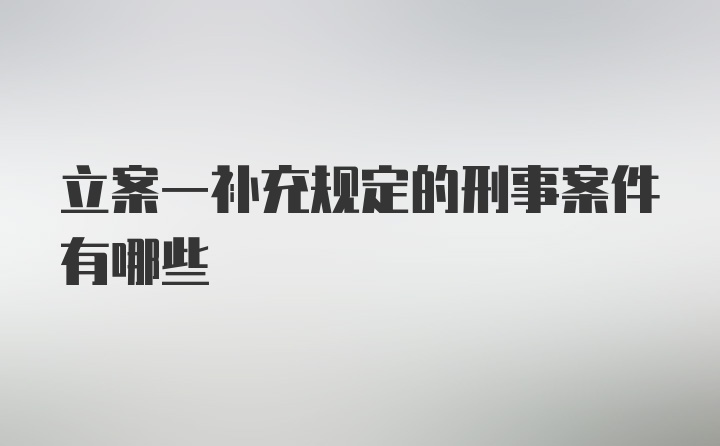 立案一补充规定的刑事案件有哪些